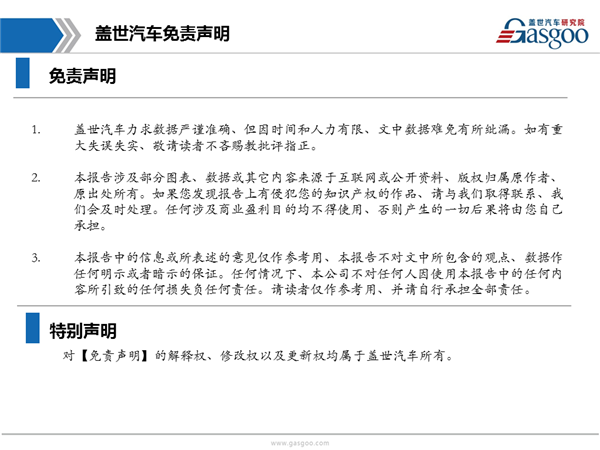 盖世汽车免责声明

盖世汽车研究院
Gasgoo

免责声明

1. 盖世汽车力求数据严谨准确、但因时间和人力有限、文中数据难免有所纰漏。如有重大失误失实、敬请读者不吝赐教批评指正。

2. 本报告涉及部分图表、数据或其它内容来源于互联网或公开资料、版权归属原作者、原出处所有。如果您发现报告上有侵犯您的知识产权的作品、请与我们取得联系、我们会及时处理。任何涉及商业盈利目的均不得使用、否则产生的一切后果将由您自己承担。

3. 本报告中的信息或所表述的意见仅作参考用、本报告不对文中所包含的观点、数据作任何明示或者暗示的保证。任何情况下、本公司不对任何人因使用本报告中的任何内容所引致的任何损失负任何责任。请读者仅作参考用、并请自行承担全部责任。

特别声明

对【免责声明】的解释权、修改权以及更新权均属于盖世汽车所有。

www.gasgoo.com